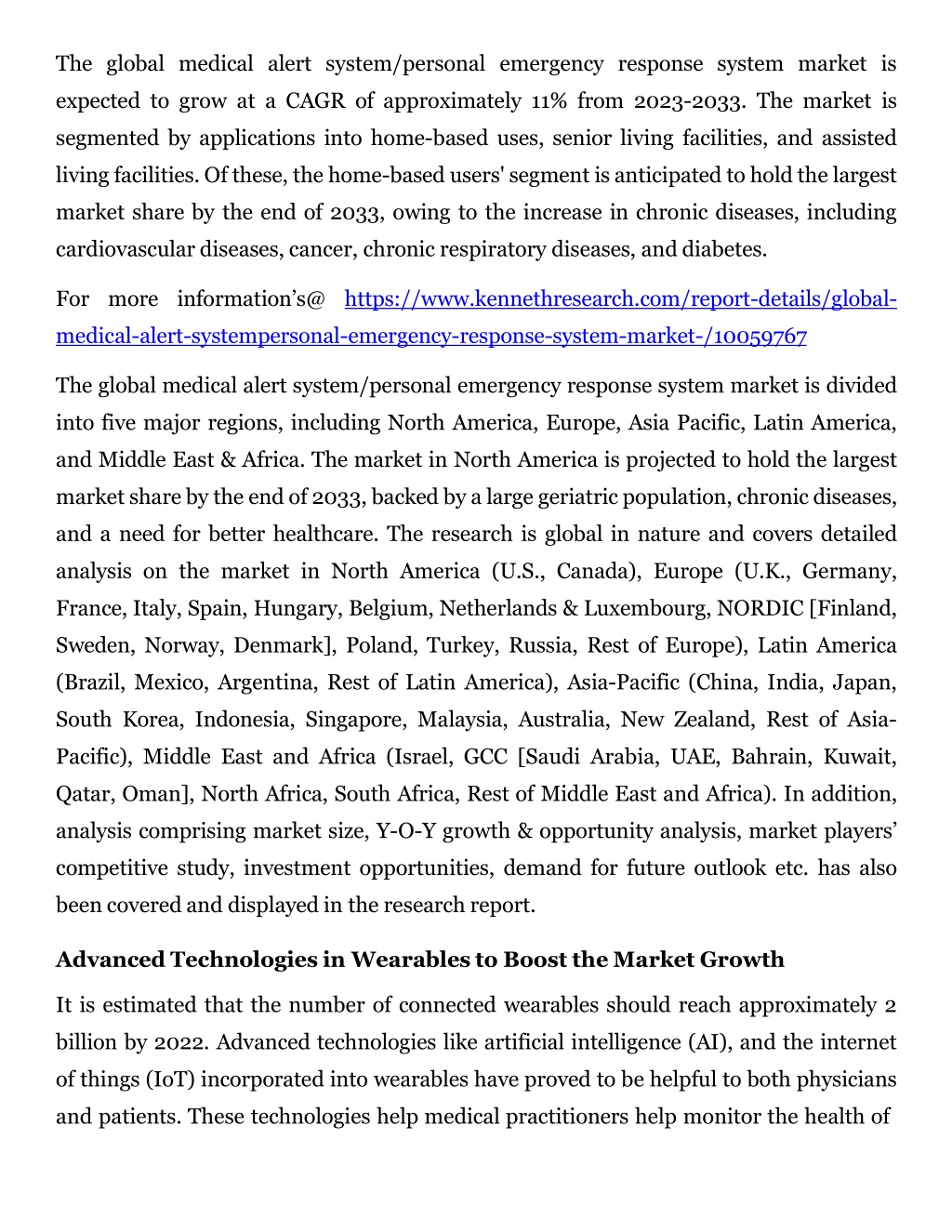 The global medical alert system/personal emergency response system market is expected to grow at a CAGR of approximately 11% from 2023-2033. The market is segmented by applications into home-based uses, senior living facilities, and assisted living facilities. Of these, the home-based users' segment is anticipated to hold the largest market share by the end of 2033, owing to the increase in chronic diseases, including cardiovascular diseases, cancer, chronic respiratory diseases, and diabetes.

For more information's@ https://www.kennethresearch.com/report-details/global-medical-alert-systempersonal-emergency-response-system-market-/10059767

The global medical alert system/personal emergency response system market is divided into five major regions, including North America, Europe, Asia Pacific, Latin America, and Middle East & Africa. The market in North America is projected to hold the largest market share by the end of 2033, backed by a large geriatric population, chronic diseases, and a need for better healthcare. The research is global in nature and covers detailed analysis on the market in North America (U.S., Canada), Europe (U.K., Germany, France, Italy, Spain, Hungary, Belgium, Netherlands & Luxembourg, NORDIC [Finland, Sweden, Norway, Denmark], Poland, Turkey, Russia, Rest of Europe), Latin America (Brazil, Mexico, Argentina, Rest of Latin America), Asia-Pacific (China, India, Japan, South Korea, Indonesia, Singapore, Malaysia, Australia, New Zealand, Rest of Asia-Pacific), Middle East and Africa (Israel, GCC [Saudi Arabia, UAE, Bahrain, Kuwait, Qatar, Oman], North Africa, South Africa, Rest of Middle East and Africa). In addition, analysis comprising market size, Y-O-Y growth & opportunity analysis, market players' competitive study, investment opportunities, demand for future outlook etc. has also been covered and displayed in the research report.

Advanced Technologies in Wearables to Boost the Market Growth

It is estimated that the number of connected wearables should reach approximately 2 billion by 2022. Advanced technologies like artificial intelligence (AI), and the internet of things (IoT) incorporated into wearables have proved to be helpful to both physicians and patients. These technologies help medical practitioners help monitor the health of